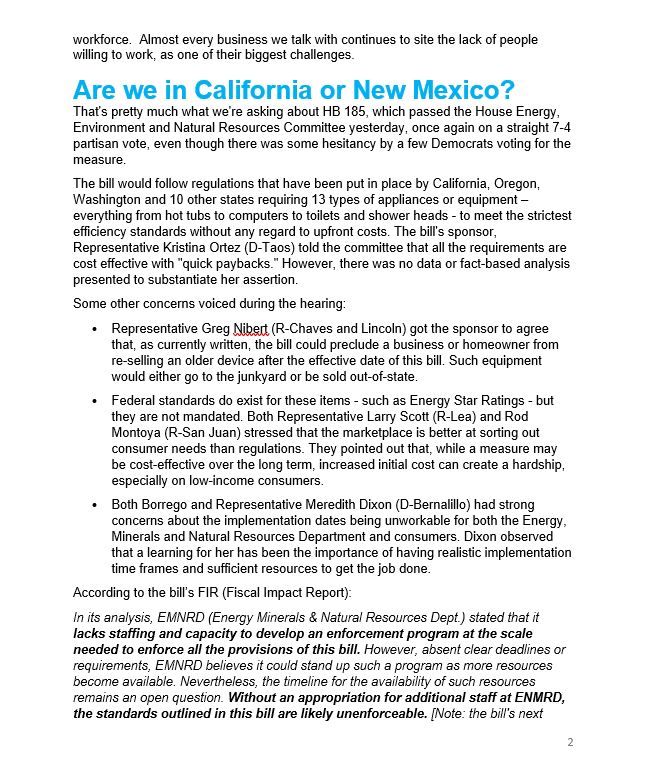 workforce. Almost every business we talk with continues to site the lack of people willing to work, as one of their biggest challenges.

Are we in California or New Mexico?
That's pretty much what we're asking about HB 185, which passed the House Energy, Environment and Natural Resources Committee yesterday, once again on a straight 7-4 partisan vote, even though there was some hesitancy by a few Democrats voting for the measure.

The bill would follow regulations that have been put in place by California, Oregon, Washington and 10 other states requiring 13 types of appliances or equipment – everything from hot tubs to computers to toilets and shower heads - to meet the strictest efficiency standards without any regard to upfront costs. The bill's sponsor, Representative Kristina Ortez (D-Taos) told the committee that all the requirements are cost effective with "quick paybacks." However, there was no data or fact-based analysis presented to substantiate her assertion.

Some other concerns voiced during the hearing:

• Representative Greg Nibert (R-Chaves and Lincoln) got the sponsor to agree that, as currently written, the bill could preclude a business or homeowner from re-selling an older device after the effective date of this bill. Such equipment would either go to the junkyard or be sold out-of-state.

• Federal standards do exist for these items - such as Energy Star Ratings - but they are not mandated. Both Representative Larry Scott (R-Lea) and Rod Montoya (R-San Juan) stressed that the marketplace is better at sorting out consumer needs than regulations. They pointed out that, while a measure may be cost-effective over the long term, increased initial cost can create a hardship, especially on low-income consumers.

• Both Borrego and Representative Meredith Dixon (D-Bernalillo) had strong concerns about the implementation dates being unworkable for both the Energy, Minerals and Natural Resources Department and consumers. Dixon observed that a learning for her has been the importance of having realistic implementation time frames and sufficient resources to get the job done.

According to the bill's FIR (Fiscal Impact Report):

In its analysis, EMNRD (Energy Minerals & Natural Resources Dept.) stated that it lacks staffing and capacity to develop an enforcement program at the scale needed to enforce all the provisions of this bill. However, absent clear deadlines or requirements, EMNRD believes it could stand up such a program as more resources become available. Nevertheless, the timeline for the availability of such resources remains an open question. Without an appropriation for additional staff at ENMRD, the standards outlined in this bill are likely unenforceable. [Note: the bill's next

2